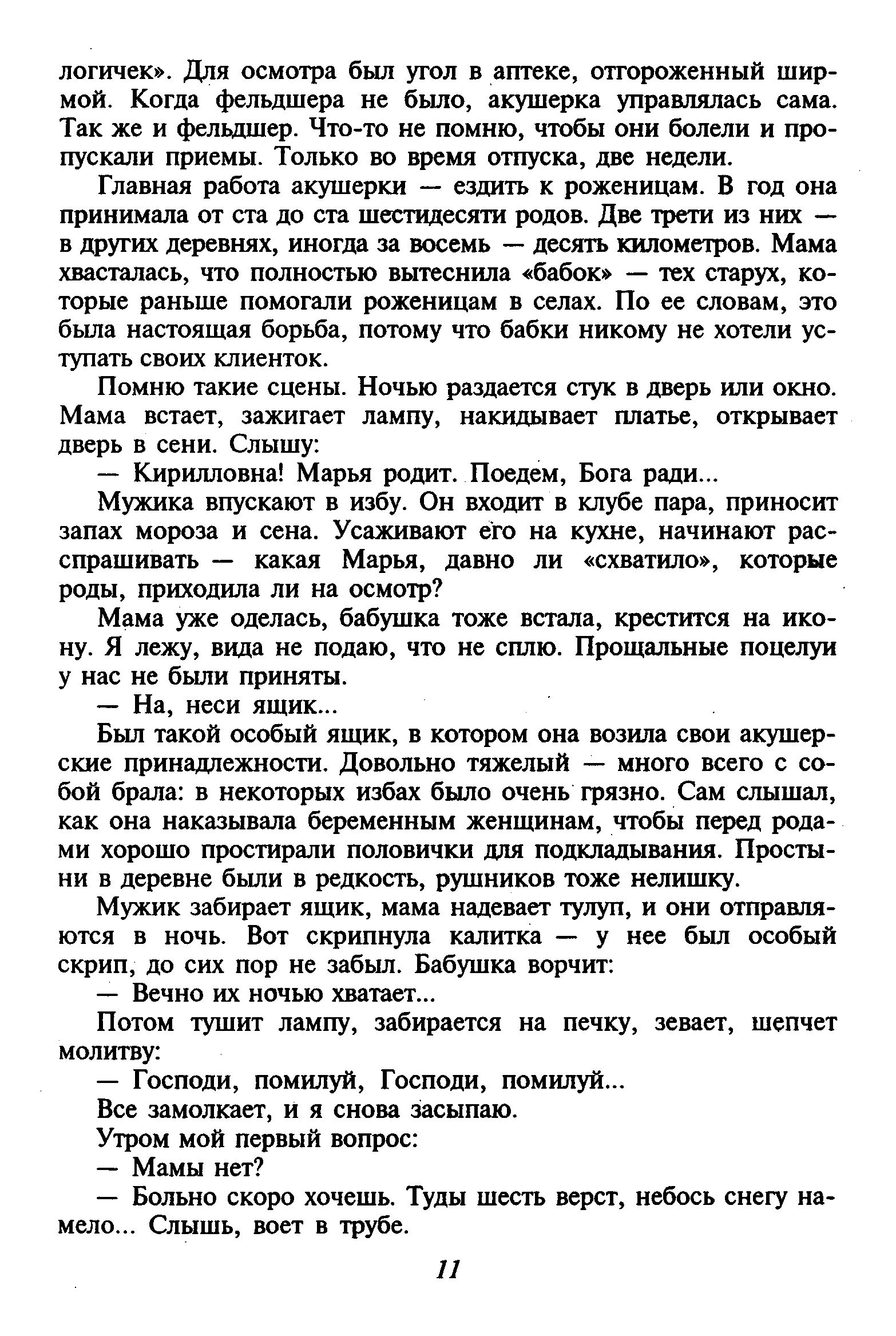 логичек». Для осмотра был угол в аптеке, отгороженный ширмой. Когда фельдшера не было, акушерка управлялась сама. Так же и фельдшер. Что-то не помню, чтобы они болели и пропускали приемы. Только во время отпуска, две недели.

Главная работа акушерки — ездить к роженицам. В год она принимала от ста до ста шестидесяти родов. Две трети из них — в других деревнях, иногда за восемь — десять километров. Мама хвасталась, что полностью вытеснила «бабок» — тех старух, которые раньше помогали роженицам в селах. По ее словам, это была настоящая борьба, потому что бабки никому не хотели уступать своих клиенток.

Помню такие сцены. Ночью раздается стук в дверь или окно. Мама встает, зажигает лампу, накидывает платье, открывает дверь в сени. Слышу:

— Кирилловна! Марья родит. Поедем, Бога ради...

Мужика впускают в избу. Он входит в клубе пара, приносит запах мороза и сена. Усаживают его на кухне, начинают расспрашивать — какая Марья, давно ли «схватило», которые роды, приходила ли на осмотр?

Мама уже оделась, бабушка тоже встала, крестится на икону. Я лежу, вида не подаю, что не сплю. Прощальные поцелуи у нас не были приняты.

— На, неси ящик...

Был такой особый ящик, в котором она возила свои акушерские принадлежности. Довольно тяжелый — много всего с собой брала: в некоторых избах было очень грязно. Сам слышал, как она наказывала беременным женщинам, чтобы перед родами хорошо простирали половички для подкладывания. Простыни в деревне были в редкость, рушников тоже нелишку.

Мужик забирает ящик, мама надевает тулуп, и они отправляются в ночь. Вот скрипнула калитка — у нее был особый скрип, до сих пор не забыл. Бабушка ворчит:

— Вечно их ночью хватает...

Потом тушит лампу, забирается на печку, зевает, шепчет молитву:

— Господи, помилуй, Господи, помилуй...

Все замолкает, и я снова засыпаю.

Утром мой первый вопрос:

— Мамы нет?

— Больно скоро хочешь. Туды шесть верст, небось снегу намело... Слышь, воет в трубе.

11